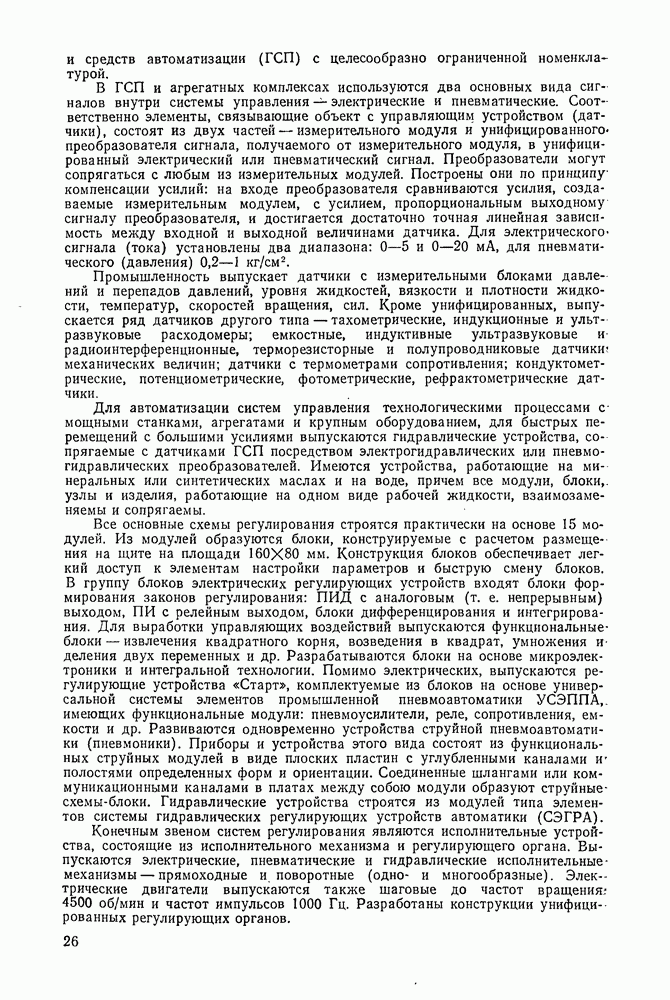 и средств автоматизации (ГСП) с целесообразно ограниченной номенклатурой.

В ГСП и агрегатных комплексах используются два основных вида сигналов внутри системы управления — электрические и пневматические. Соответственно элементы, связывающие объект с управляющим устройством (датчики), состоят из двух частей — измерительного модуля и унифицированного преобразователя сигнала, получаемого от измерительного модуля, в унифицированный электрический или пневматический сигнал. Преобразователи могут сопрягаться с любым из измерительных модулей. Построены они по принципу компенсации усилий: на входе преобразователя сравниваются усилия, создаваемые измерительным модулем, с усилием, пропорциональным выходному сигналу преобразователя, и достигается достаточно точная линейная зависимость между входной и выходной величинами датчика. Для электрического сигнала (тока) установлены два диапазона: 0—5 и 0—20 мА, для пневматического (давления) 0,2—1 кг/см².

Промышленность выпускает датчики с измерительными блоками давлений и перепадов давлений, уровня жидкостей, вязкости и плотности жидкости, температур, скоростей вращения, сил. Кроме унифицированных, выпускается ряд датчиков другого типа — тахометрические, индукционные и ультразвуковые расходомеры; емкостные, индуктивные ультразвуковые и радиоинтерференционные, терморезисторные и полупроводниковые датчики механических величин; датчики с термометрами сопротивления; кондуктометрические, потенциометрические, фотометрические, рефрактометрические датчики.

Для автоматизации систем управления технологическими процессами с мощными станками, агрегатами и крупным оборудованием, для быстрых перемещений с большими усилиями выпускаются гидравлические устройства, сопрягаемые с датчиками ГСП посредством электрогидравлических или пневмогидравлических преобразователей. Имеются устройства, работающие на минеральных или синтетических маслах и на воде, причем все модули, блоки, узлы и изделия, работающие на одном виде рабочей жидкости, взаимозаменяемы и сопрягаемы.

Все основные схемы регулирования строятся практически на основе 15 модулей. Из модулей образуются блоки, конструируемые с расчетом размещения на щите на площади 160×80 мм. Конструкция блоков обеспечивает легкий доступ к элементам настройки параметров и быструю смену блоков. В группу блоков электрических регулирующих устройств входят блоки формирования законов регулирования: ПИД с аналоговым (т. е. непрерывным) выходом, ПИ с релейным выходом, блоки дифференцирования и интегрирования. Для выработки управляющих воздействий выпускаются функциональные блоки — извлечения квадратного корня, возведения в квадрат, умножения и деления двух переменных и др. Разрабатываются блоки на основе микроэлектроники и интегральной технологии. Помимо электрических, выпускаются регулирующие устройства «Старт», комплектуемые из блоков на основе универсальной системы элементов промышленной пневмоавтоматики УСЭППА, имеющих функциональные модули: пневмоусилители, реле, сопротивления, емкости и др. Развиваются одновременно устройства струйной пневмоавтоматики (пневмоники). Приборы и устройства этого вида состоят из функциональных струйных модулей в виде плоских пластин с углубленными каналами и полостями определенных форм и ориентации. Соединенные шлангами или коммуникационными каналами в платах между собою модули образуют струйные схемы-блоки. Гидравлические устройства строятся из модулей типа элементов системы гидравлических регулирующих устройств автоматики (СЭГРА).

Конечным звеном систем регулирования являются исполнительные устройства, состоящие из исполнительного механизма и регулирующего органа. Выпускаются электрические, пневматические и гидравлические исполнительные механизмы — прямоходные и поворотные (одно- и многообразные). Электрические двигатели выпускаются также шаговые до частот вращения 4500 об/мин и частот импульсов 1000 Гц. Разработаны конструкции унифицированных регулирующих органов.

26